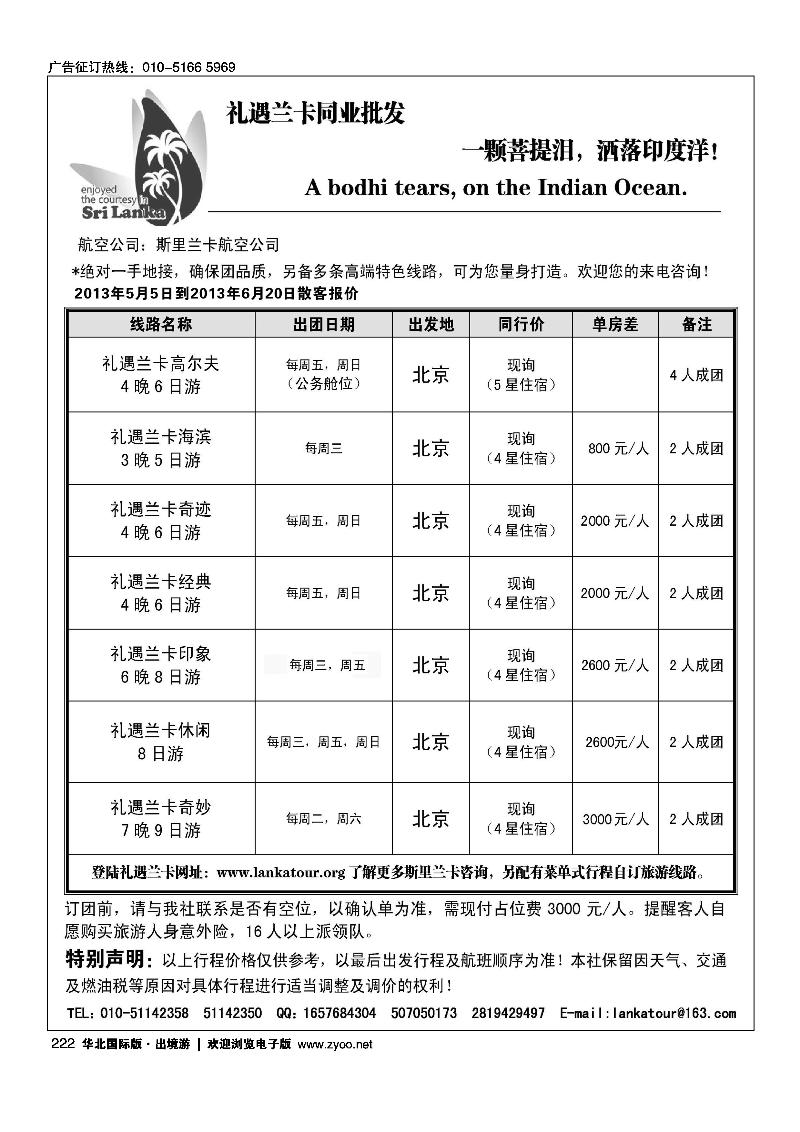 广告征订热线：010-5166 5969

enjoyed the courtesy in Sri Lanka

礼遇兰卡同业批发

一颗菩提泪，洒落印度洋！

A bodhi tears, on the Indian Ocean.

航空公司：斯里兰卡航空公司

*绝对一手地接，确保团品质，另备多条高端特色线路，可为您量身打造。欢迎您的来电咨询！

2013年5月5日到2013年6月20日散客报价

| 线路名称 | 出团日期 | 出发地 | 同行价 | 单房差 | 备注 |
|---|---|---|---|---|---|
| 礼遇兰卡高尔夫 4晚6日游 | 每周五，周日（公务舱位） | 北京 | 现询（5星住宿） | | 4人成团 |
| 礼遇兰卡海滨 3晚5日游 | 每周三 | 北京 | 现询（4星住宿） | 800元/人 | 2人成团 |
| 礼遇兰卡奇迹 4晚6日游 | 每周五，周日 | 北京 | 现询（4星住宿） | 2000元/人 | 2人成团 |
| 礼遇兰卡经典 4晚6日游 | 每周五，周日 | 北京 | 现询（4星住宿） | 2000元/人 | 2人成团 |
| 礼遇兰卡印象 6晚8日游 | 每周三，周五 | 北京 | 现询（4星住宿） | 2600元/人 | 2人成团 |
| 礼遇兰卡休闲 8日游 | 每周三，周五，周日 | 北京 | 现询（4星住宿） | 2600元/人 | 2人成团 |
| 礼遇兰卡奇妙 7晚9日游 | 每周二，周六 | 北京 | 现询（4星住宿） | 3000元/人 | 2人成团 |

登陆礼遇兰卡网址：www.lankatour.org 了解更多斯里兰卡咨询，另配有菜单式行程自订旅游线路。

订团前，请与我社联系是否有空位，以确认单为准，需现付占位费 3000 元/人。提醒客人自愿购买旅游人身意外险，16人以上派领队。

特别声明：以上行程价格仅供参考，以最后出发行程及航班顺序为准！本社保留因天气、交通及燃油税等原因对具体行程进行适当调整及调价的权利！

TEL：010-51142358 51142350 QQ：1657684304 507050173 2819429497 E-mail:lankatour@163.com

222 华北国际版·出境游 | 欢迎浏览电子版 www.zyoo.net